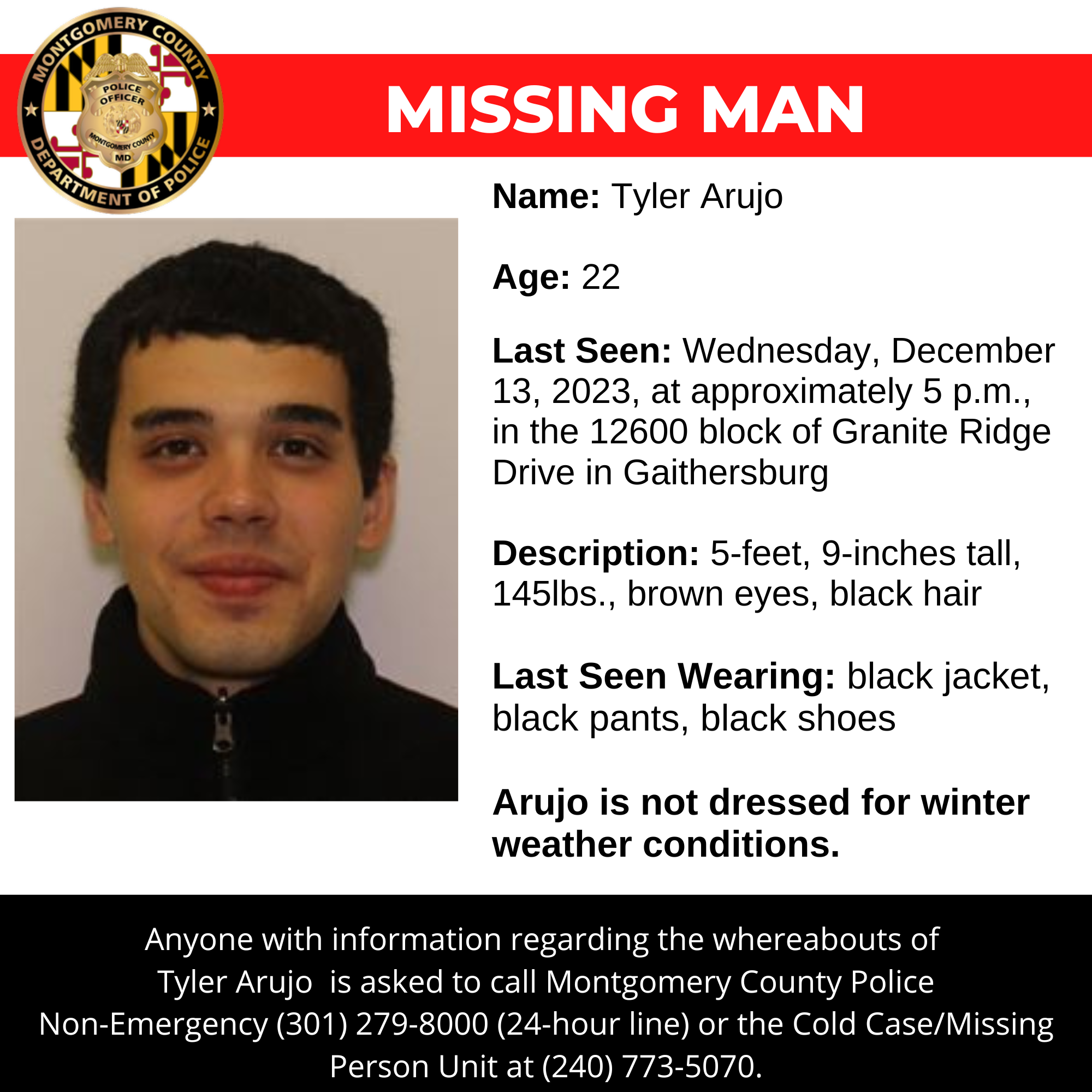 MONTGOMERY COUNTY
POLICE OFFICER
MONTGOMERY COUNTY
MD
DEPARTMENT OF POLICE

MISSING MAN

Name: Tyler Arujo

Age: 22

Last Seen: Wednesday, December 13, 2023, at approximately 5 p.m., in the 12600 block of Granite Ridge Drive in Gaithersburg

Description: 5-feet, 9-inches tall, 145lbs., brown eyes, black hair

Last Seen Wearing: black jacket, black pants, black shoes

Arujo is not dressed for winter weather conditions.

Anyone with information regarding the whereabouts of Tyler Arujo is asked to call Montgomery County Police Non-Emergency (301) 279-8000 (24-hour line) or the Cold Case/Missing Person Unit at (240) 773-5070.